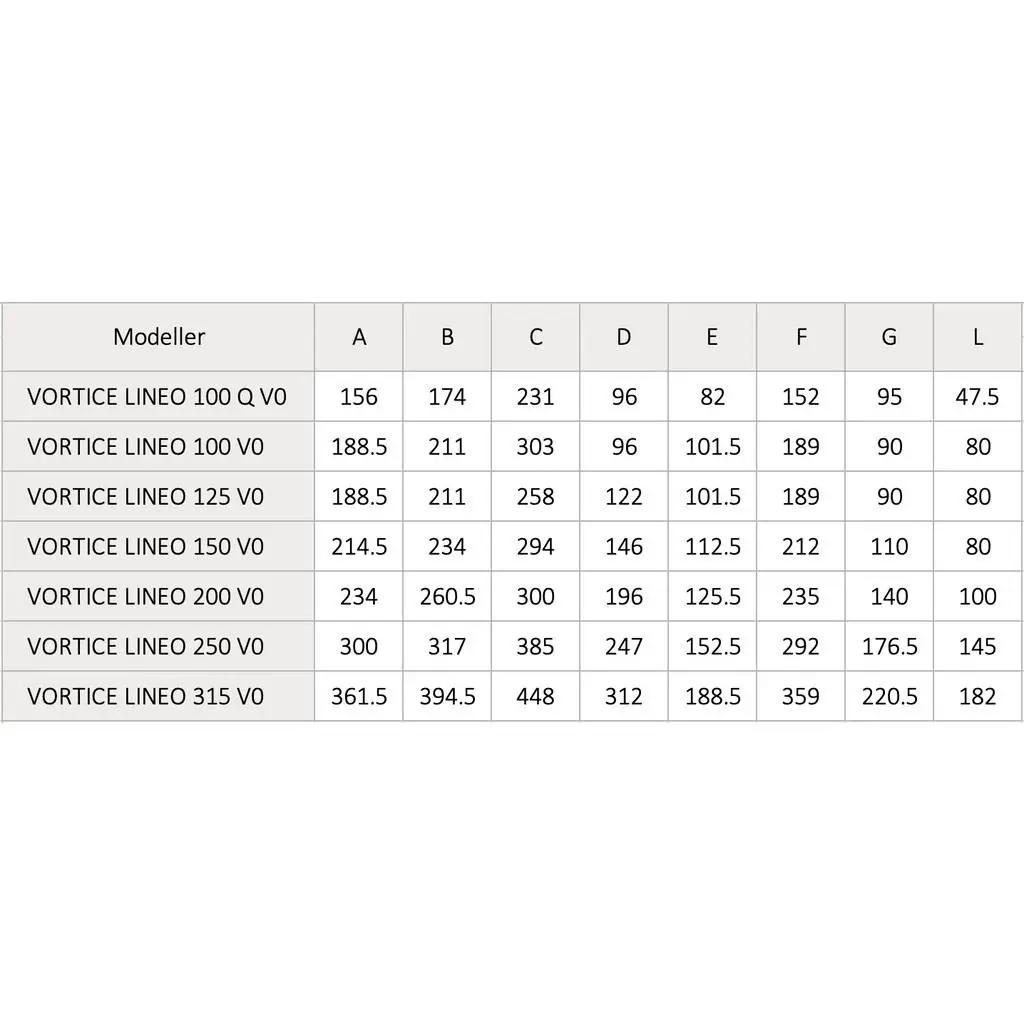 | Modeller | A | B | C | D | E | F | G | L |
|---|---|---|---|---|---|---|---|---|
| VORTICE LINEO 100 Q V0 | 156 | 174 | 231 | 96 | 82 | 152 | 95 | 47.5 |
| VORTICE LINEO 100 V0 | 188.5 | 211 | 303 | 96 | 101.5 | 189 | 90 | 80 |
| VORTICE LINEO 125 V0 | 188.5 | 211 | 258 | 122 | 101.5 | 189 | 90 | 80 |
| VORTICE LINEO 150 V0 | 214.5 | 234 | 294 | 146 | 112.5 | 212 | 110 | 80 |
| VORTICE LINEO 200 V0 | 234 | 260.5 | 300 | 196 | 125.5 | 235 | 140 | 100 |
| VORTICE LINEO 250 V0 | 300 | 317 | 385 | 247 | 152.5 | 292 | 176.5 | 145 |
| VORTICE LINEO 315 V0 | 361.5 | 394.5 | 448 | 312 | 188.5 | 359 | 220.5 | 182 |